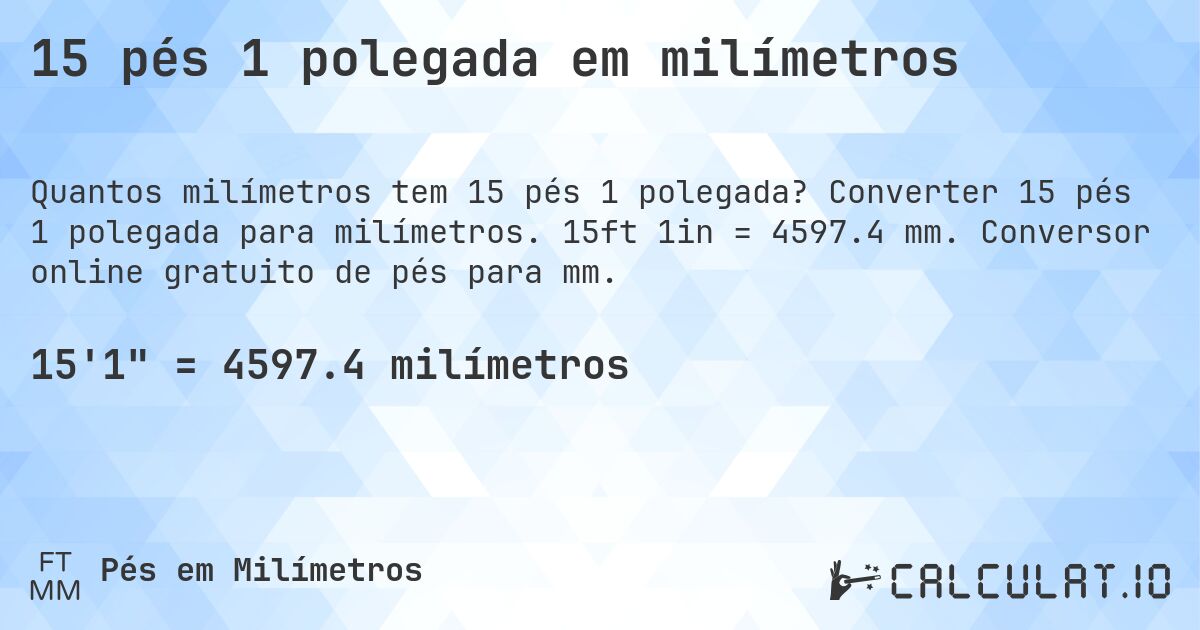 15 pés 1 polegada em milímetros

Quantos milímetros tem 15 pés 1 polegada? Converter 15 pés 1 polegada para milímetros. 15ft 1in = 4597.4 mm. Conversor online gratuito de pés para mm.

15'1" = 4597.4 milímetros

FT
MM
Pés em Milímetros

CALCULAT.IO